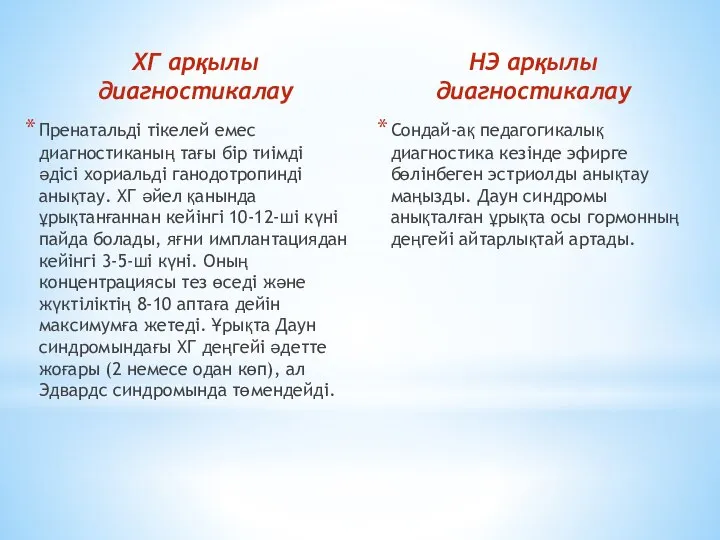 ХГ арқылы диагностикалау

* Пренатальді тікелей емес диагностиканың тағы бір тиімді әдісі хориальді ганодотропинді анықтау. ХГ әйел қанында ұрықтанғаннан кейінгі 10-12-ші күні пайда болады, яғни имплантациядан кейінгі 3-5-ші күні. Оның концентрациясы тез өседі және жүктіліктің 8-10 аптаға дейін максимумға жетеді. Ұрықта Даун синдромындағы ХГ деңгейі әдетте жоғары (2 немесе одан көп), ал Эдвардс синдромында төмендейді.

НЭ арқылы диагностикалау

* Сондай-ақ педагогикалық диагностика кезінде эфирге бөлінбеген эстриолды анықтау маңызды. Даун синдромы анықталған ұрықта осы гормонның деңгейі айтарлықтай артады.